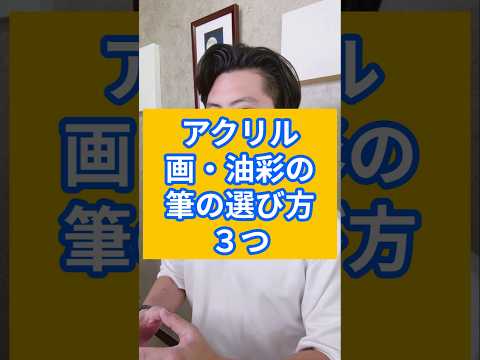 アクリル
画・油彩の
筆の選び方
3つ